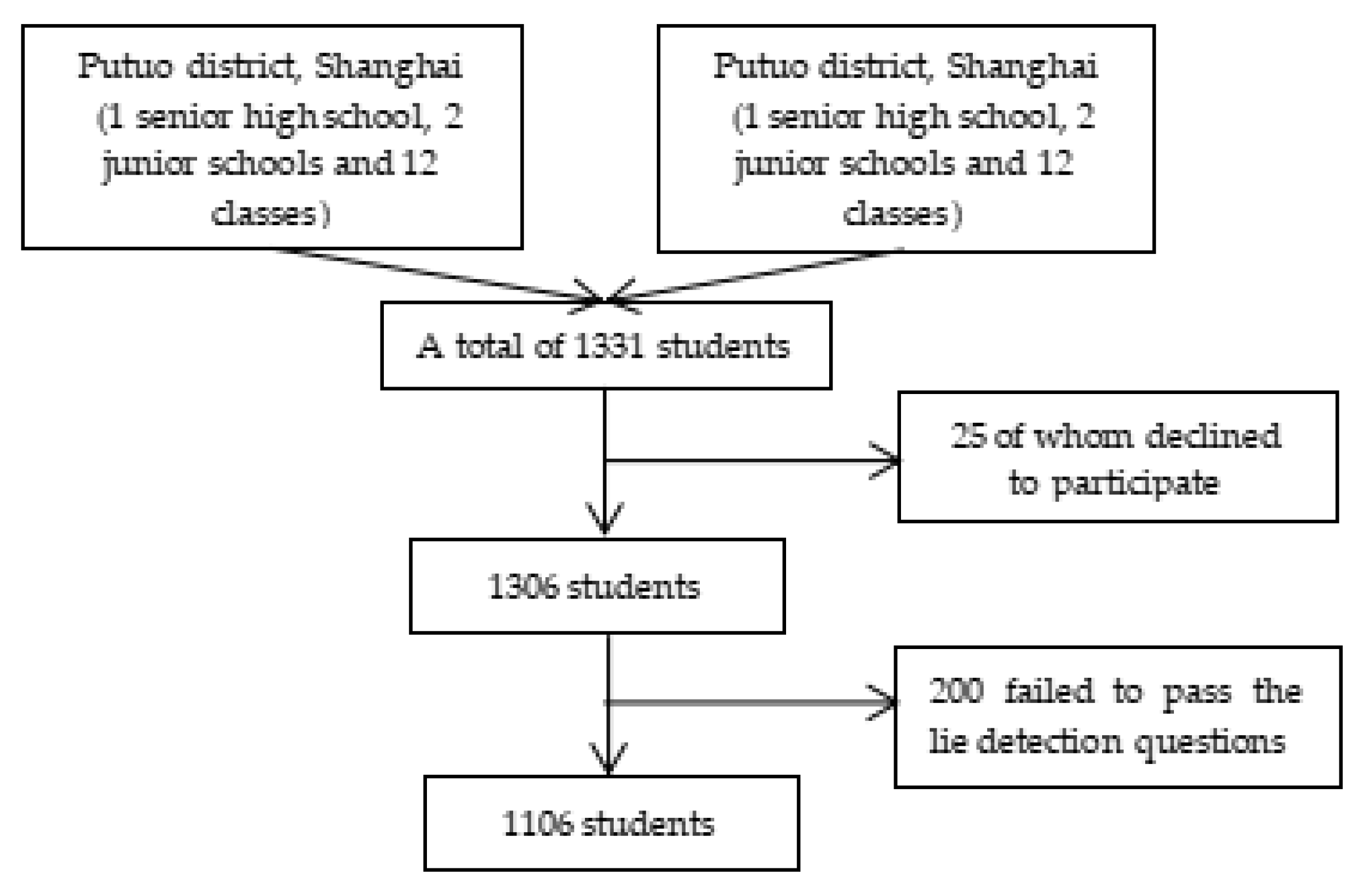 Putuo district, Shanghai (1 senior high school, 2 junior schools and 12 classes)

Putuo district, Shanghai (1 senior high school, 2 junior schools and 12 classes)

A total of 1331 students

25 of whom declined to participate

1306 students

200 failed to pass the lie detection questions

1106 students